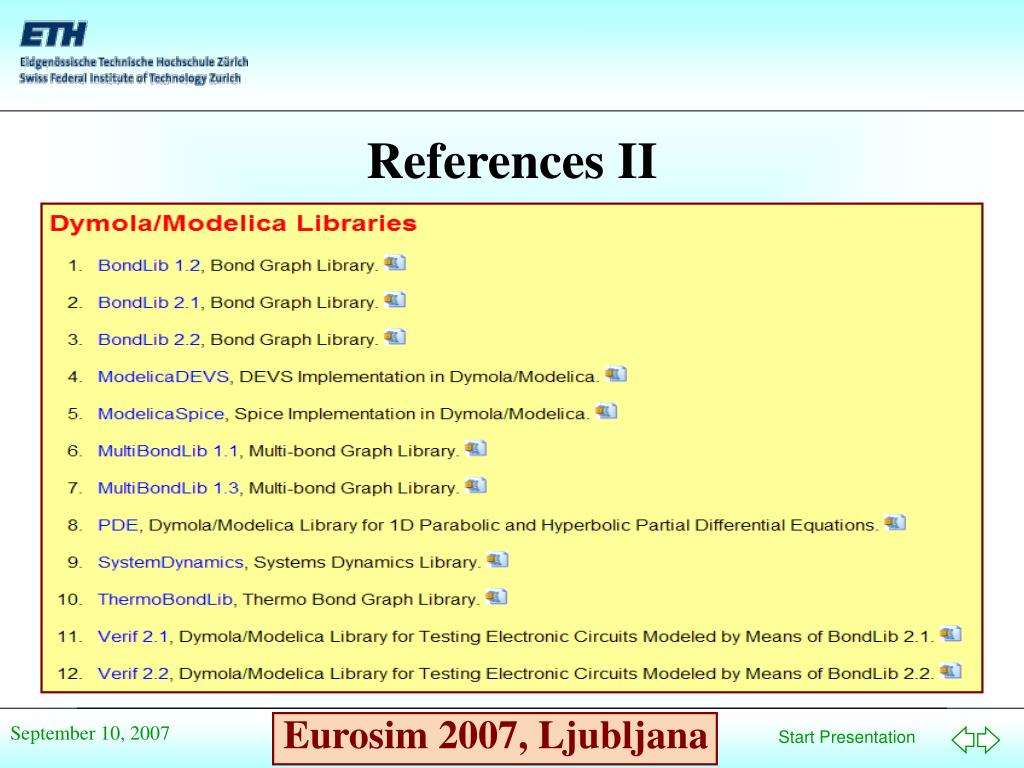 ETH
Eidgenössische Technische Hochschule Zürich
Swiss Federal Institute of Technology Zurich

References II

Dymola/Modelica Libraries

1. BondLib 1.2, Bond Graph Library.
2. BondLib 2.1, Bond Graph Library.
3. BondLib 2.2, Bond Graph Library.
4. ModelicaDEVS, DEVS Implementation in Dymola/Modelica.
5. ModelicaSpice, Spice Implementation in Dymola/Modelica.
6. MultiBondLib 1.1, Multi-bond Graph Library.
7. MultiBondLib 1.3, Multi-bond Graph Library.
8. PDE, Dymola/Modelica Library for 1D Parabolic and Hyperbolic Partial Differential Equations.
9. SystemDynamics, Systems Dynamics Library.
10. ThermoBondLib, Thermo Bond Graph Library.
11. Verif 2.1, Dymola/Modelica Library for Testing Electronic Circuits Modeled by Means of BondLib 2.1.
12. Verif 2.2, Dymola/Modelica Library for Testing Electronic Circuits Modeled by Means of BondLib 2.2.

September 10, 2007

Eurosim 2007, Ljubljana

Start Presentation